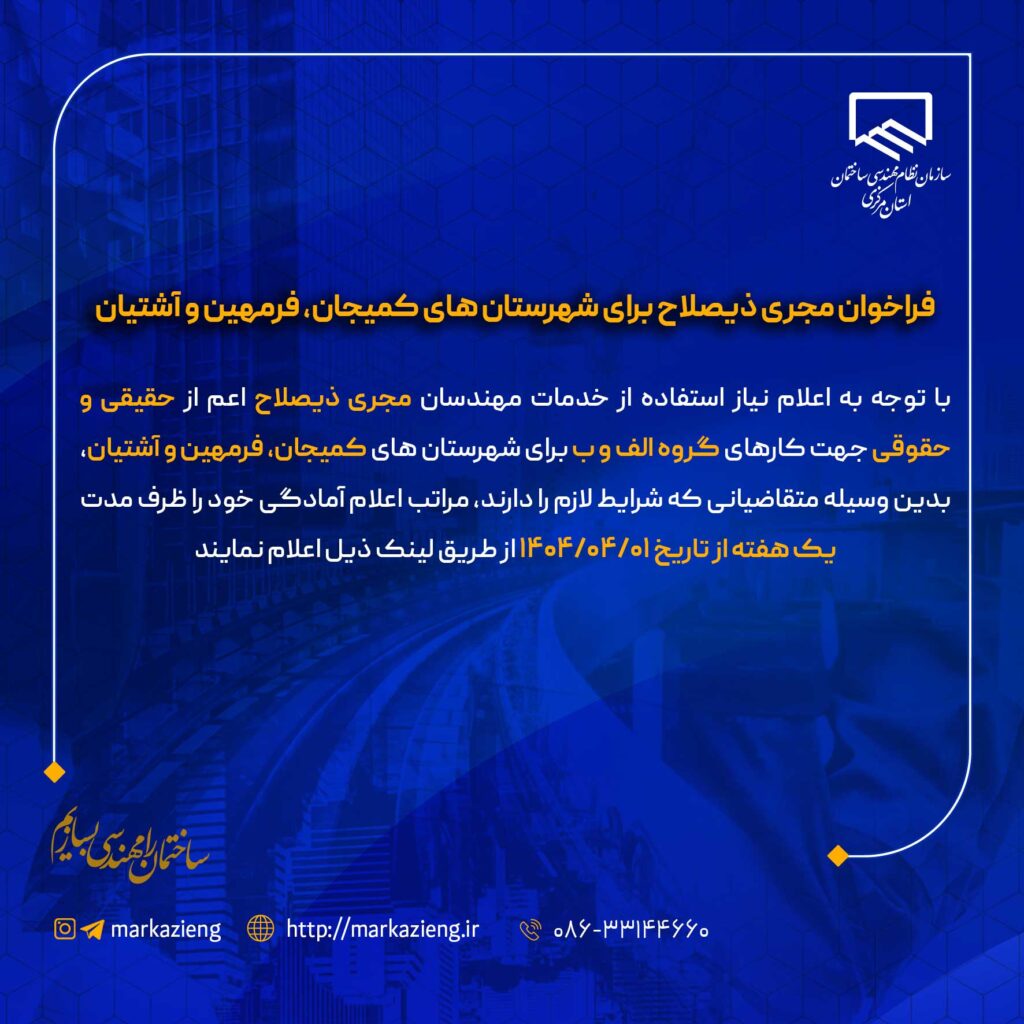 سازمان نظام مهندسی ساختمان
استان مرکزی

فراخوان مجری ذیصلاح برای شهرستان های کمیجان، فرمهین و آشتیان

با توجه به اعلام نیاز استفاده از خدمات مهندسان مجری ذیصلاح اعم از حقیقی و حقوقی جهت کارهای گروه الف و ب برای شهرستان های کمیجان، فرمهین و آشتیان، بدین وسیله متقاضیانی که شرایط لازم را دارند، مراتب اعلام آمادگی خود را ظرف مدت یک هفته از تاریخ ۱۴۰۴/۰۴/۰۱ از طریق لینک ذیل اعلام نمایند

ساختمان را مهندسی بسازیم

markazieng http://markazieng.ir ۰۸۶-۳۳۱۴۴۶۶۰